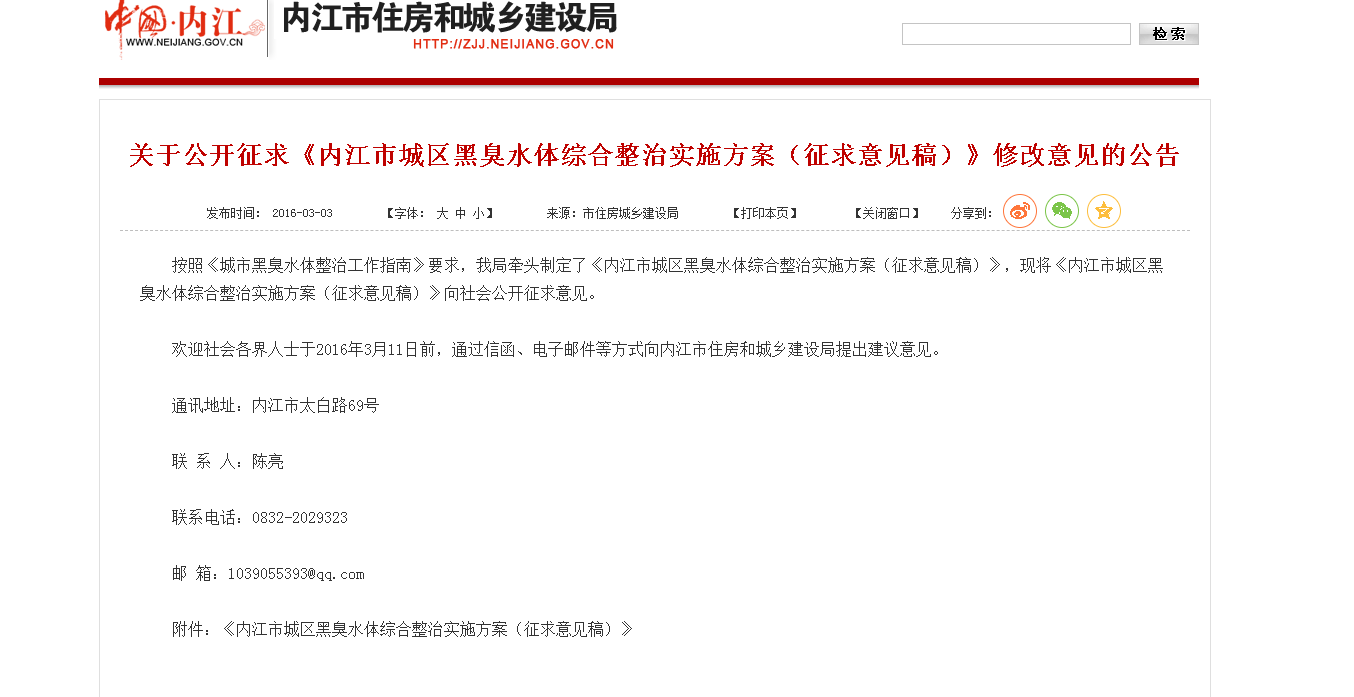 中国·内江
WWW.NEIJIANG.GOV.CN
内江市住房和城乡建设局
HTTP://ZJJ.NEIJIANG.GOV.CN

检索

关于公开征求《内江市城区黑臭水体综合整治实施方案（征求意见稿）》修改意见的公告

发布时间： 2016-03-03 【字体： 大 中 小】 来源：市住房城乡建设局 【打印本页】 【关闭窗口】 分享到：

按照《城市黑臭水体整治工作指南》要求，我局牵头制定了《内江市城区黑臭水体综合整治实施方案（征求意见稿）》，现将《内江市城区黑臭水体综合整治实施方案（征求意见稿）》向社会公开征求意见。

欢迎社会各界人士于2016年3月11日前，通过信函、电子邮件等方式向内江市住房和城乡建设局提出建议意见。

通讯地址：内江市太白路69号

联 系 人：陈亮

联系电话：0832-2029323

邮 箱：1039055393@qq.com

附件：《内江市城区黑臭水体综合整治实施方案（征求意见稿）》